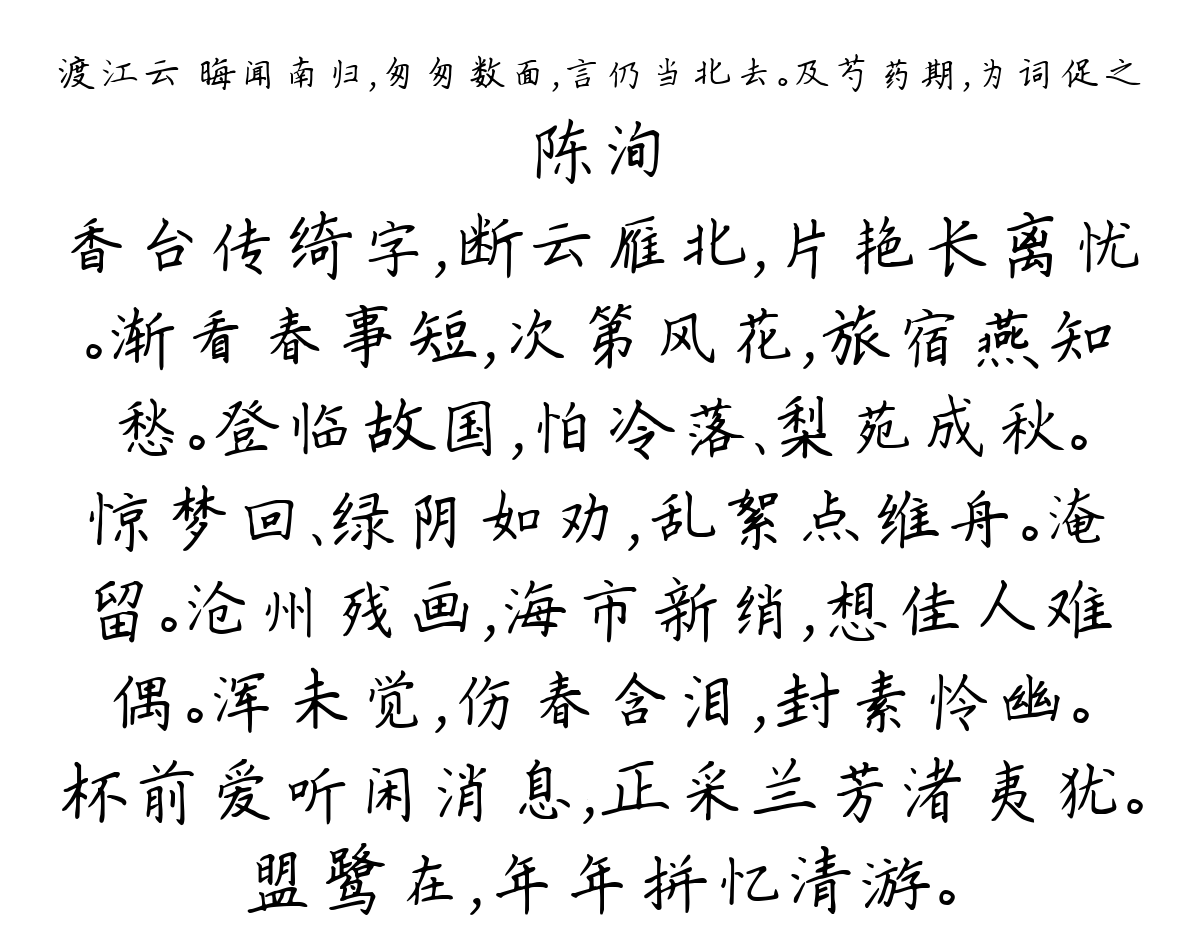 渡江云 晦闻南归,匆匆数面,言仍当北去。及芍药期,为词促之

陈洵

香台传绮字,断云雁北,片艳长离忧。渐看春事短,次第风花,旅宿燕知愁。登临故国,怕冷落、梨苑成秋。惊梦回、绿阴如劝,乱絮点维舟。淹留。沧州残画,海市新绡,想佳人难偶。浑未觉,伤春含泪,封素怜幽。杯前爱听闲消息,正采兰芳渚夷犹。盟鹭在,年年拚忆清游。